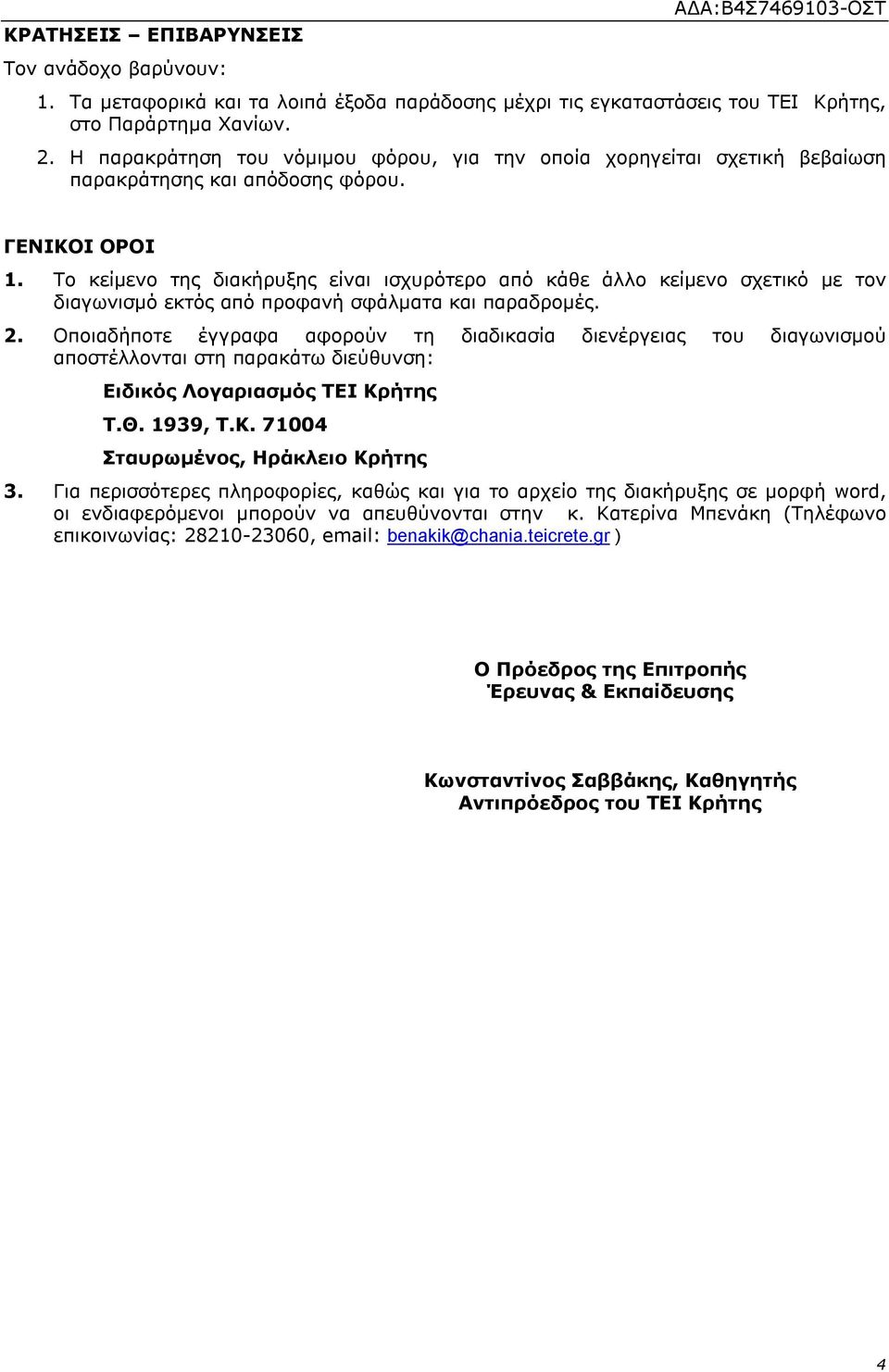 ΑΔΑ:Β4Σ7469103-ΟΣΤ

ΚΡΑΤΗΣΕΙΣ – ΕΠΙΒΑΡΥΝΣΕΙΣ

Τον ανάδοχο βαρύνουν:

1. Τα μεταφορικά και τα λοιπά έξοδα παράδοσης μέχρι τις εγκαταστάσεις του ΤΕΙ Κρήτης, στο Παράρτημα Χανίων.

2. Η παρακράτηση του νόμιμου φόρου, για την οποία χορηγείται σχετική βεβαίωση παρακράτησης και απόδοσης φόρου.

ΓΕΝΙΚΟΙ ΟΡΟΙ

1. Το κείμενο της διακήρυξης είναι ισχυρότερο από κάθε άλλο κείμενο σχετικό με τον διαγωνισμό εκτός από προφανή σφάλματα και παραδρομές.

2. Οποιαδήποτε έγγραφα αφορούν τη διαδικασία διενέργειας του διαγωνισμού αποστέλλονται στη παρακάτω διεύθυνση:

Ειδικός Λογαριασμός ΤΕΙ Κρήτης

Τ.Θ. 1939, Τ.Κ. 71004

Σταυρωμένος, Ηράκλειο Κρήτης

3. Για περισσότερες πληροφορίες, καθώς και για το αρχείο της διακήρυξης σε μορφή word, οι ενδιαφερόμενοι μπορούν να απευθύνονται στην κ. Κατερίνα Μπενάκη (Τηλέφωνο επικοινωνίας: 28210-23060, email: benakik@chania.teicrete.gr )

Ο Πρόεδρος της Επιτροπής
Έρευνας & Εκπαίδευσης

Κωνσταντίνος Σαββάκης, Καθηγητής
Αντιπρόεδρος του ΤΕΙ Κρήτης

4